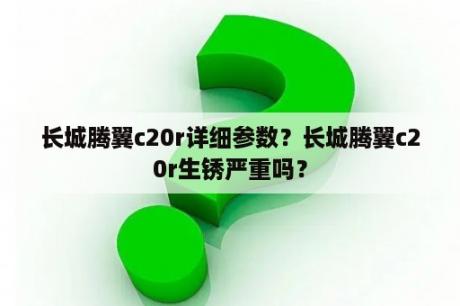 长城腾翼c20r详细参数？长城腾翼c20r生锈严重吗？